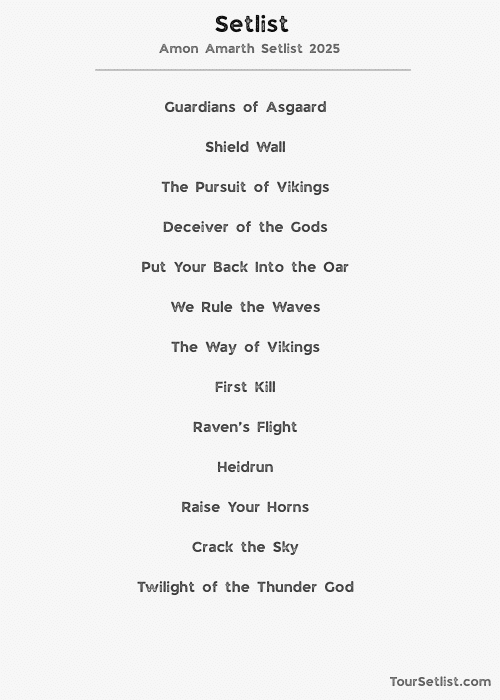 Setlist

Amon Amarth Setlist 2025

Guardians of Asgaard

Shield Wall

The Pursuit of Vikings

Deceiver of the Gods

Put Your Back Into the Oar

We Rule the Waves

The Way of Vikings

First Kill

Raven's Flight

Heidrun

Raise Your Horns

Crack the Sky

Twilight of the Thunder God

TourSetlist.com